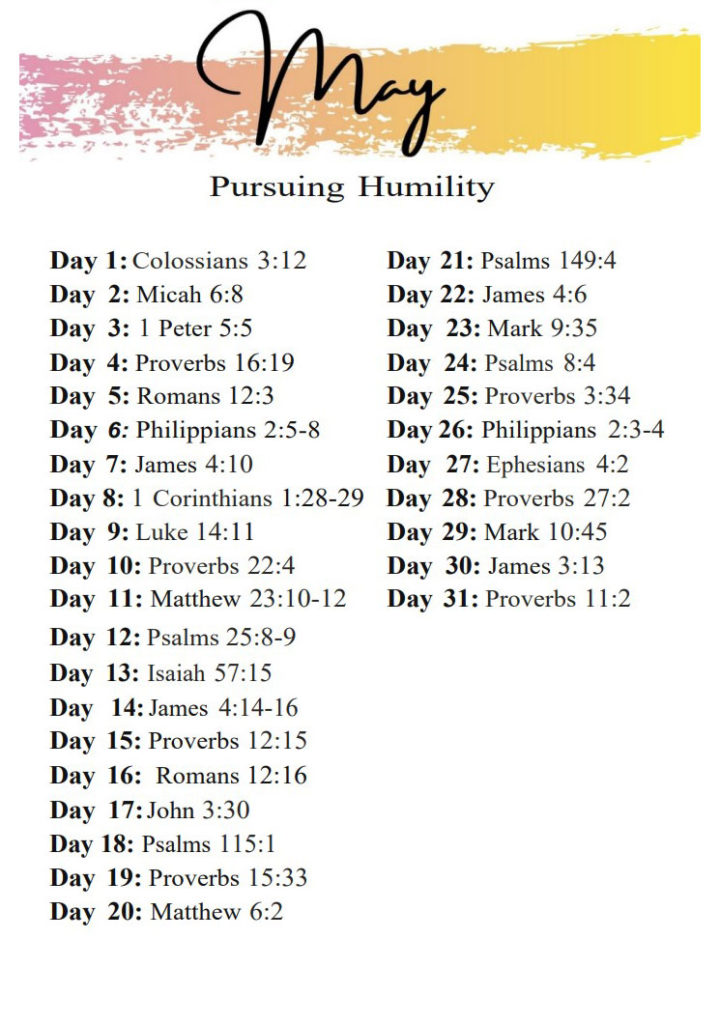 May

Pursuing Humility

Day 1: Colossians 3:12
Day 2: Micah 6:8
Day 3: 1 Peter 5:5
Day 4: Proverbs 16:19
Day 5: Romans 12:3
Day 6: Philippians 2:5-8
Day 7: James 4:10
Day 8: 1 Corinthians 1:28-29
Day 9: Luke 14:11
Day 10: Proverbs 22:4
Day 11: Matthew 23:10-12
Day 12: Psalms 25:8-9
Day 13: Isaiah 57:15
Day 14: James 4:14-16
Day 15: Proverbs 12:15
Day 16: Romans 12:16
Day 17: John 3:30
Day 18: Psalms 115:1
Day 19: Proverbs 15:33
Day 20: Matthew 6:2

Day 21: Psalms 149:4
Day 22: James 4:6
Day 23: Mark 9:35
Day 24: Psalms 8:4
Day 25: Proverbs 3:34
Day 26: Philippians 2:3-4
Day 27: Ephesians 4:2
Day 28: Proverbs 27:2
Day 29: Mark 10:45
Day 30: James 3:13
Day 31: Proverbs 11:2